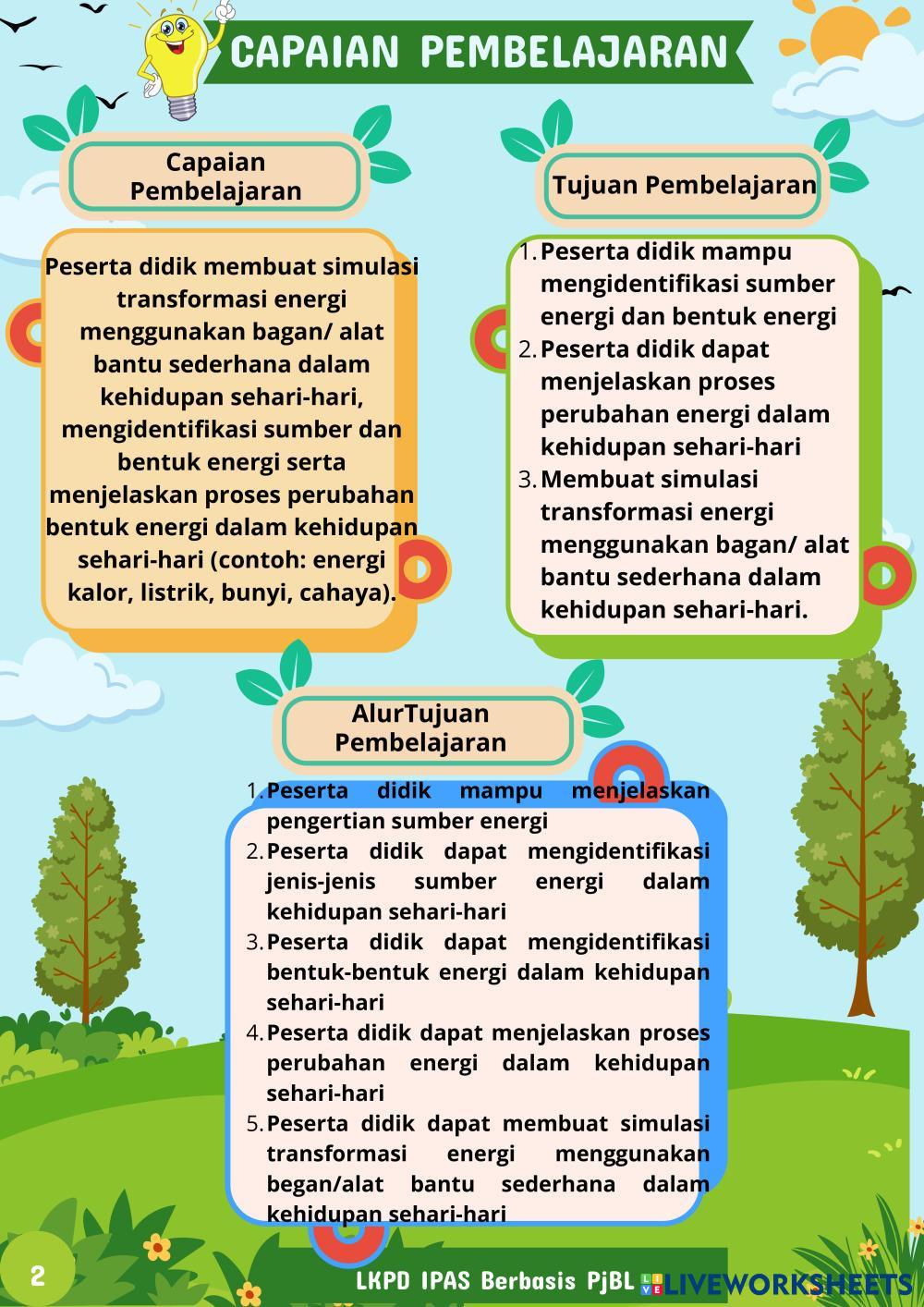 CAPAIAN PEMBELAJARAN

Capaian Pembelajaran

Peserta didik membuat simulasi transformasi energi menggunakan bagan/ alat bantu sederhana dalam kehidupan sehari-hari, mengidentifikasi sumber dan bentuk energi serta menjelaskan proses perubahan bentuk energi dalam kehidupan sehari-hari (contoh: energi kalor, listrik, bunyi, cahaya).

Tujuan Pembelajaran

1. Peserta didik mampu mengidentifikasi sumber energi dan bentuk energi
2. Peserta didik dapat menjelaskan proses perubahan energi dalam kehidupan sehari-hari
3. Membuat simulasi transformasi energi menggunakan bagan/ alat bantu sederhana dalam kehidupan sehari-hari.

AlurTujuan Pembelajaran

1. Peserta didik mampu menjelaskan pengertian sumber energi
2. Peserta didik dapat mengidentifikasi jenis-jenis sumber energi dalam kehidupan sehari-hari
3. Peserta didik dapat mengidentifikasi bentuk-bentuk energi dalam kehidupan sehari-hari
4. Peserta didik dapat menjelaskan proses perubahan energi dalam kehidupan sehari-hari
5. Peserta didik dapat membuat simulasi transformasi energi menggunakan began/alat bantu sederhana dalam kehidupan sehari-hari

2

LKPD IPAS Berbasis PjBL LIVEWORKSHEETS